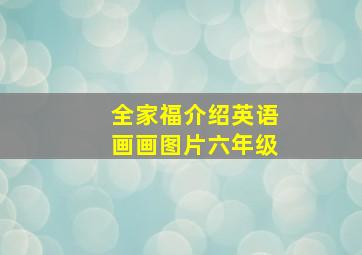 全家福介绍英语
画画图片六年级